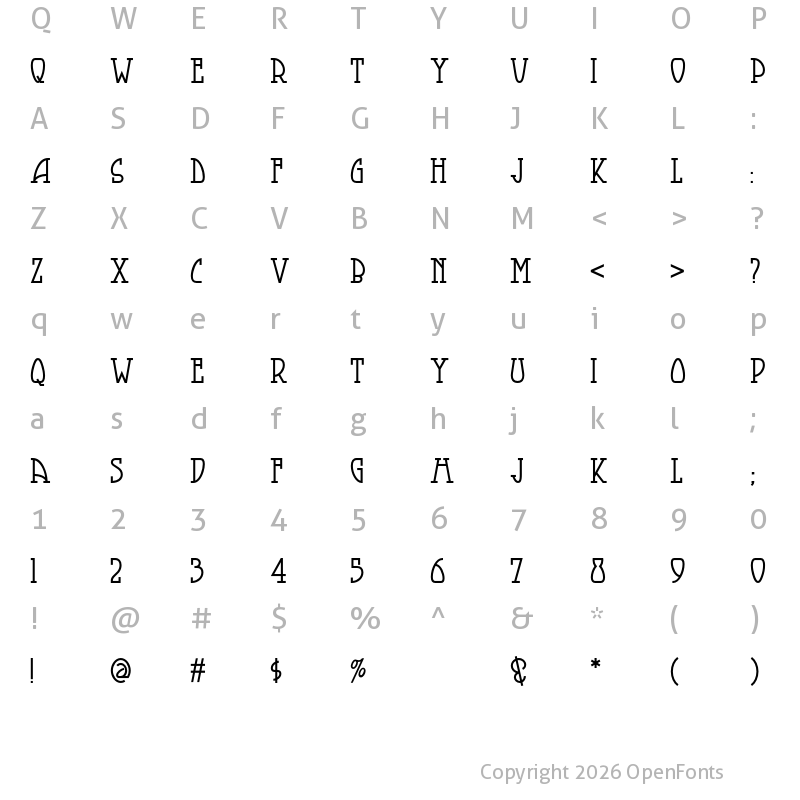 Q W E R T Y U I O P

Q W E R T Y U I O P

A S D F G H J K L :

A S D F G H J K L :

Z X C V B N M < > ?

Z X C V B N M < > ?

q w e r t y u i o p

Q W E R T Y U I O P

a s d f g h j k l ;

A S D F G H J K L ;

1 2 3 4 5 6 7 8 9 0

1 2 3 4 5 6 7 8 9 0

! @ # $ % ^ & * ( )

! @ # $ % & * ( )

Copyright 2026 OpenFonts